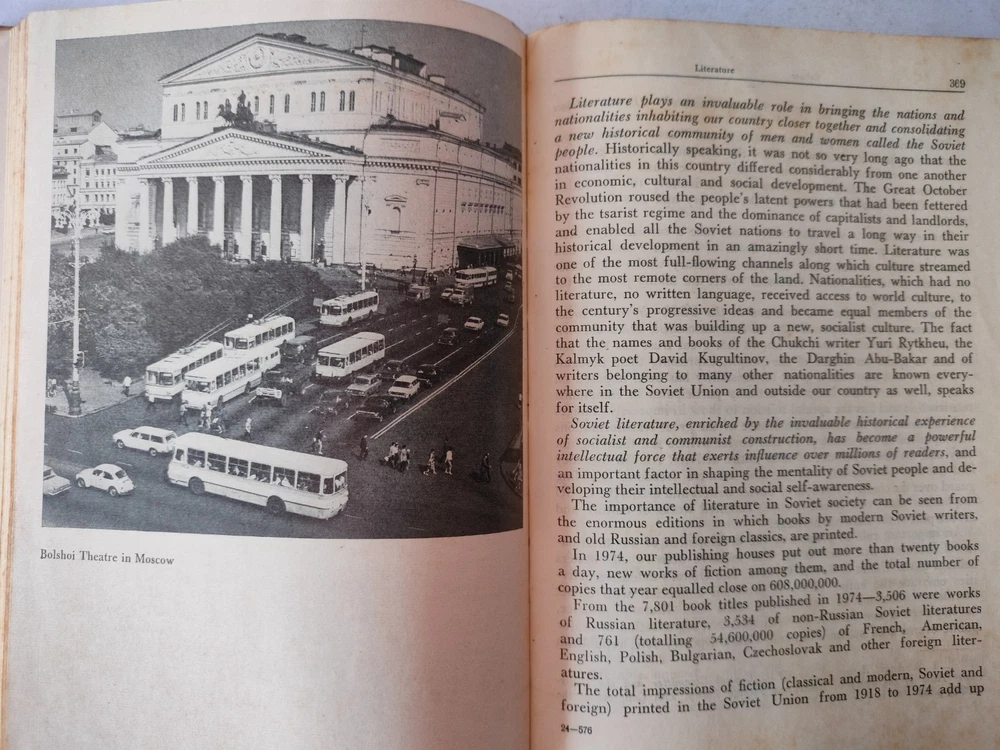 Bolshoi Theatre in Moscow

Literature

369

Literature plays an invaluable role in bringing the nations and nationalities inhabiting our country closer together and consolidating a new historical community of men and women called the Soviet people. Historically speaking, it was not so very long ago that the nationalities in this country differed considerably from one another in economic, cultural and social development. The Great October Revolution roused the people's latent powers that had been fettered by the tsarist regime and the dominance of capitalists and landlords, and enabled all the Soviet nations to travel a long way in their historical development in an amazingly short time. Literature was one of the most full-flowing channels along which culture streamed to the most remote corners of the land. Nationalities, which had no literature, no written language, received access to world culture, to the century's progressive ideas and became equal members of the community that was building up a new, socialist culture. The fact that the names and books of the Chukchi writer Yuri Rytkheu, the Kalmyk poet David Kugultinov, the Darghin Abu-Bakar and of writers belonging to many other nationalities are known everywhere in the Soviet Union and outside our country as well, speaks for itself.

Soviet literature, enriched by the invaluable historical experience of socialist and communist construction, has become a powerful intellectual force that exerts influence over millions of readers, and an important factor in shaping the mentality of Soviet people and developing their intellectual and social self-awareness.

The importance of literature in Soviet society can be seen from the enormous editions in which books by modern Soviet writers, and old Russian and foreign classics, are printed.

In 1974, our publishing houses put out more than twenty books a day, new works of fiction among them, and the total number of copies that year equalled close on 608,000,000.

From the 7,801 book titles published in 1974—3,506 were works of Russian literature, 3,534 of non-Russian Soviet literatures and 761 (totalling 54,600,000 copies) of French, American, English, Polish, Bulgarian, Czechoslovak and other foreign literatures.

The total impressions of fiction (classical and modern, Soviet and foreign) printed in the Soviet Union from 1918 to 1974 add up

24—576